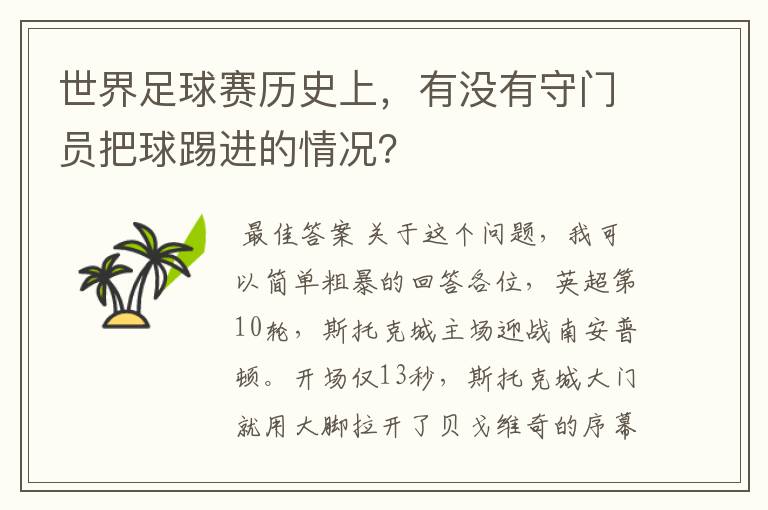 世界足球赛历史上，有没有守门员把球踢进的情况？

最佳答案 关于这个问题，我可以简单粗暴的回答各位，英超第10轮，斯托克城主场迎战南安普顿。开场仅13秒，斯托克城大门就用大脚拉开了贝戈维奇的序幕